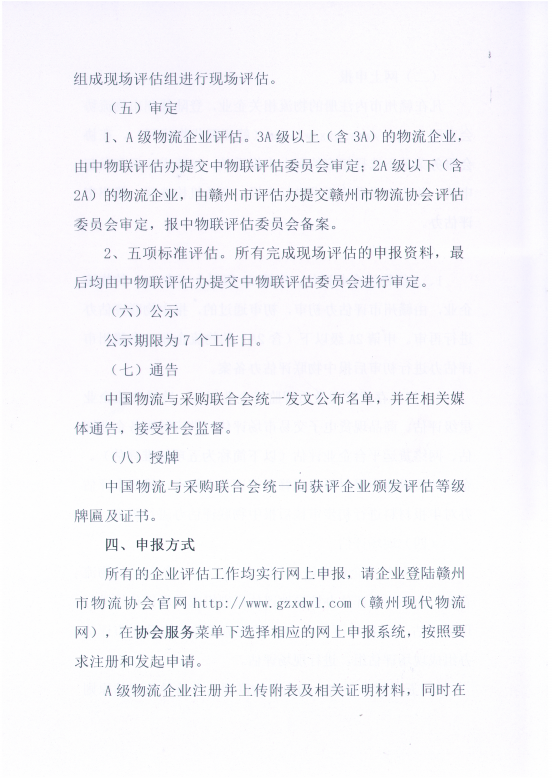 组成现场评估组进行现场评估。

（五）审定

1、A级物流企业评估。3A级以上（含3A）的物流企业，由中物联评估办提交中物联评估委员会审定；2A级以下（含2A）的物流企业，由赣州市评估办提交赣州市物流协会评估委员会审定，报中物联评估委员会备案。

2、五项标准评估。所有完成现场评估的申报资料，最后均由中物联评估办提交中物联评估委员会进行审定。

（六）公示

公示期限为7个工作日。

（七）通告

中国物流与采购联合会统一发文公布名单，并在相关媒体通告，接受社会监督。

（八）授牌

中国物流与采购联合会统一向获评企业颁发评估等级牌匾及证书。

四、申报方式

所有的企业评估工作均实行网上申报，请企业登陆赣州市物流协会官网 http://www.gzxdwl.com（赣州现代物流网），在协会服务菜单下选择相应的网上申报系统，按照要求注册和发起申请。

A级物流企业注册并上传附表及相关证明材料，同时在